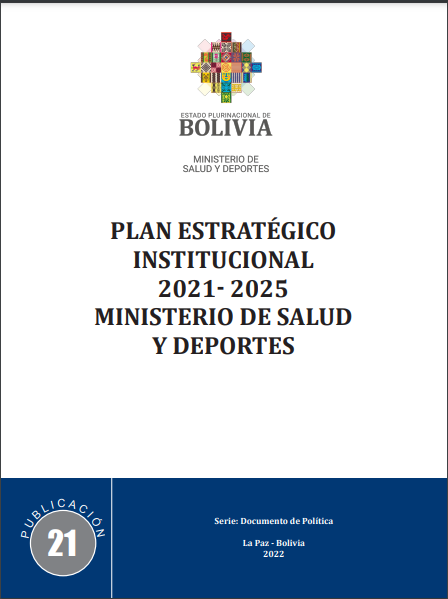 ESTADO PLURINACIONAL DE
BOLIVIA

MINISTERIO DE
SALUD Y DEPORTES

PLAN ESTRATÉGICO INSTITUCIONAL 2021- 2025 MINISTERIO DE SALUD Y DEPORTES

PUBLICACIÓN
21

Serie: Documento de Política

La Paz - Bolivia
2022